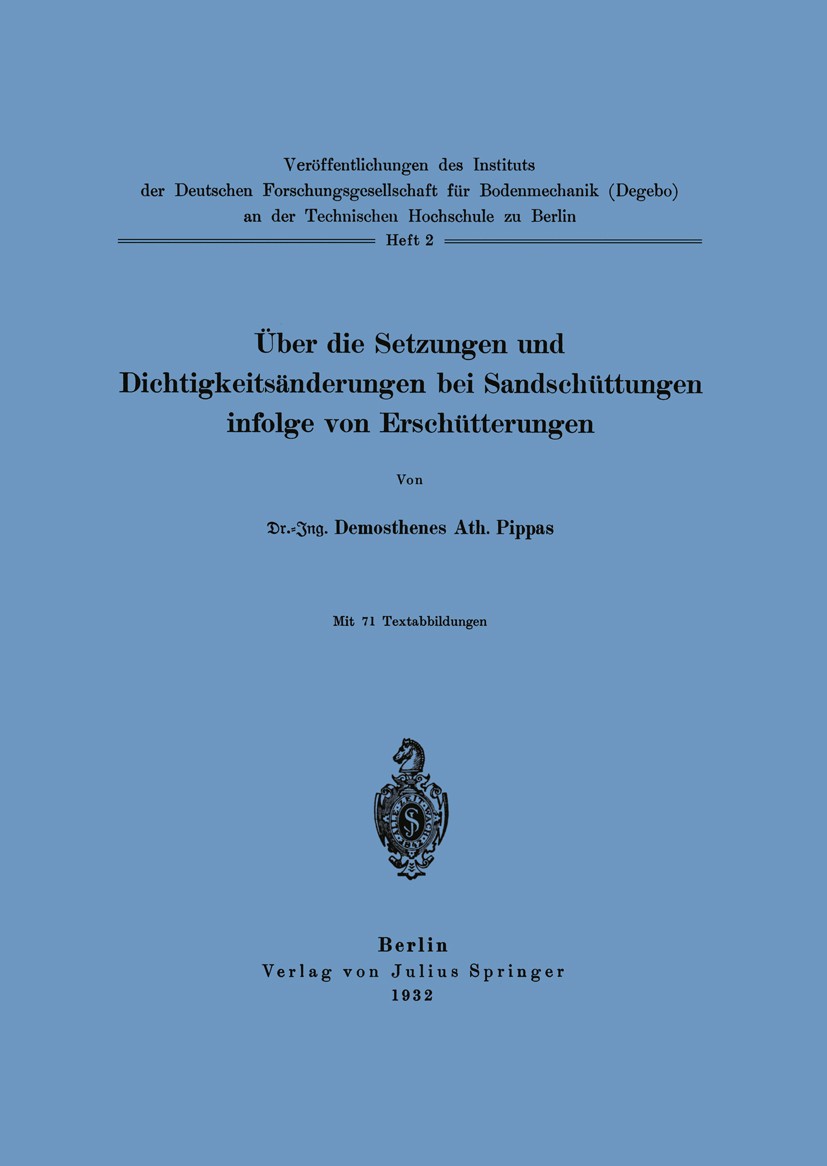 Veröffentlichungen des Instituts
der Deutschen Forschungsgesellschaft für Bodenmechanik (Degebo)
an der Technischen Hochschule zu Berlin
Heft 2

Über die Setzungen und
Dichtigkeitsänderungen bei Sandschüttungen
infolge von Erschütterungen

Von

Dr.-Ing. Demosthenes Ath. Pippas

Mit 71 Textabbildungen

Berlin
Verlag von Julius Springer
1932